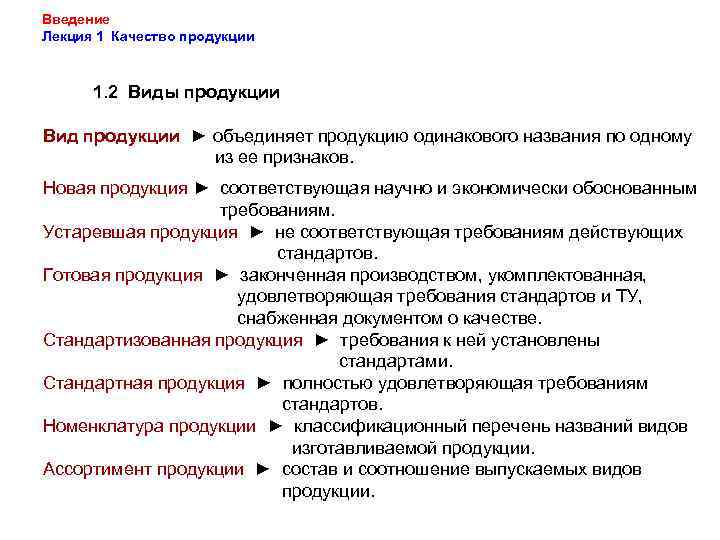 Введение
Лекция 1 Качество продукции

1.2 Виды продукции

Вид продукции ► объединяет продукцию одинакового названия по одному из ее признаков.

Новая продукция ► соответствующая научно и экономически обоснованным требованиям.

Устаревшая продукция ► не соответствующая требованиям действующих стандартов.

Готовая продукция ► законченная производством, укомплектованная, удовлетворяющая требования стандартов и ТУ, снабженная документом о качестве.

Стандартизованная продукция ► требования к ней установлены стандартами.

Стандартная продукция ► полностью удовлетворяющая требованиям стандартов.

Номенклатура продукции ► классификационный перечень названий видов изготавливаемой продукции.

Ассортимент продукции ► состав и соотношение выпускаемых видов продукции.